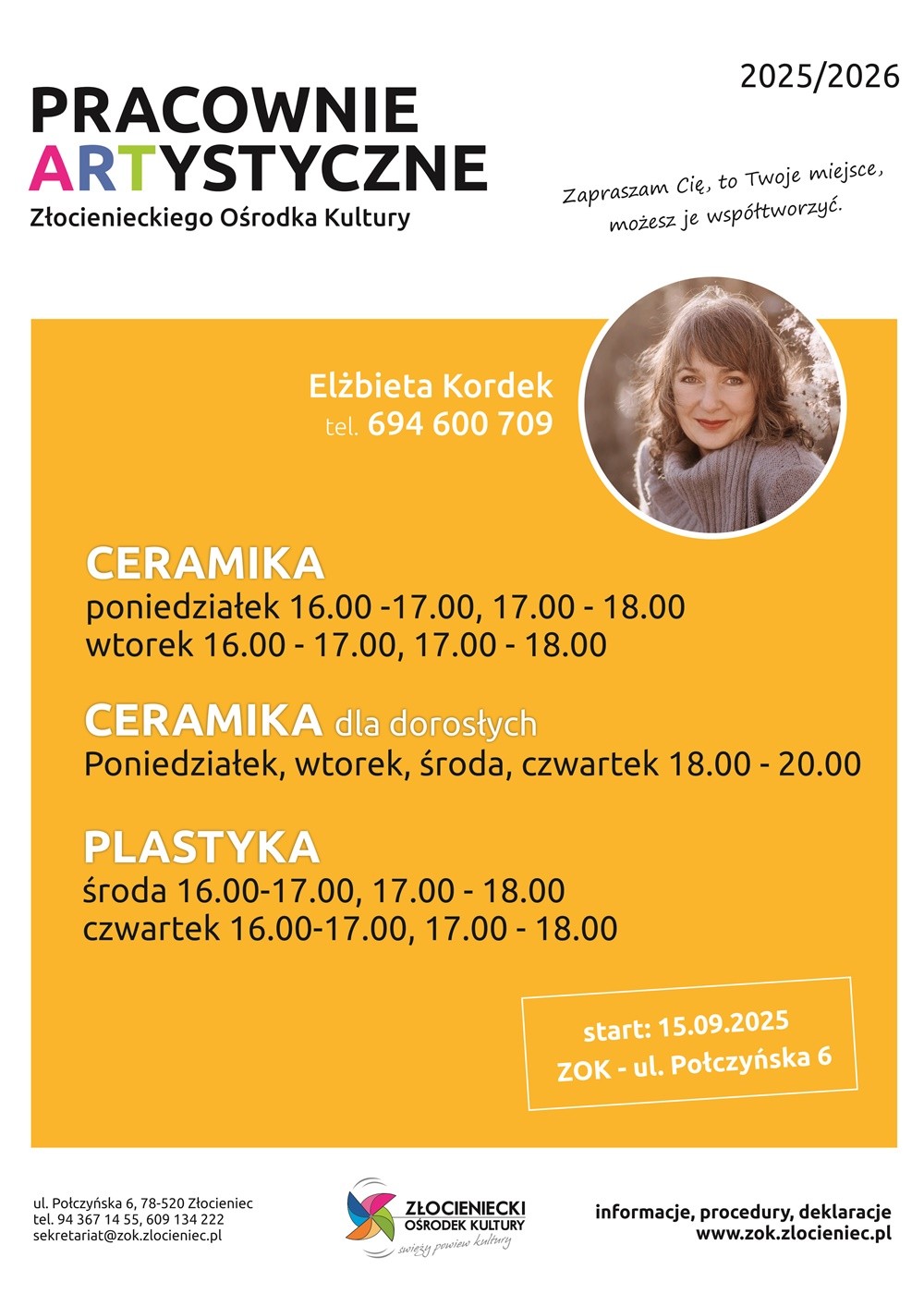 2025/2026

PRACOWNIE ARTYSTYCZNE
Złocienieckiego Ośrodka Kultury

Zapraszam Cię, to Twoje miejsce, możesz je współtworzyć.

Elżbieta Kordek
tel. 694 600 709

CERAMIKA
poniedziałek 16.00 -17.00, 17.00 - 18.00
wtorek 16.00 - 17.00, 17.00 - 18.00

CERAMIKA dla dorosłych
Poniedziałek, wtorek, środa, czwartek 18.00 - 20.00

PLASTYKA
środa 16.00-17.00, 17.00 - 18.00
czwartek 16.00-17.00, 17.00 - 18.00

start: 15.09.2025
ZOK - ul. Połczyńska 6

ul. Połczyńska 6, 78-520 Złocieniec
tel. 94 367 14 55, 609 134 222
sekretariat@zok.zlocieniec.pl

ZŁOCIENIECKI OŚRODEK KULTURY
świeży powiew kultury

informacje, procedury, deklaracje
www.zok.zlocieniec.pl